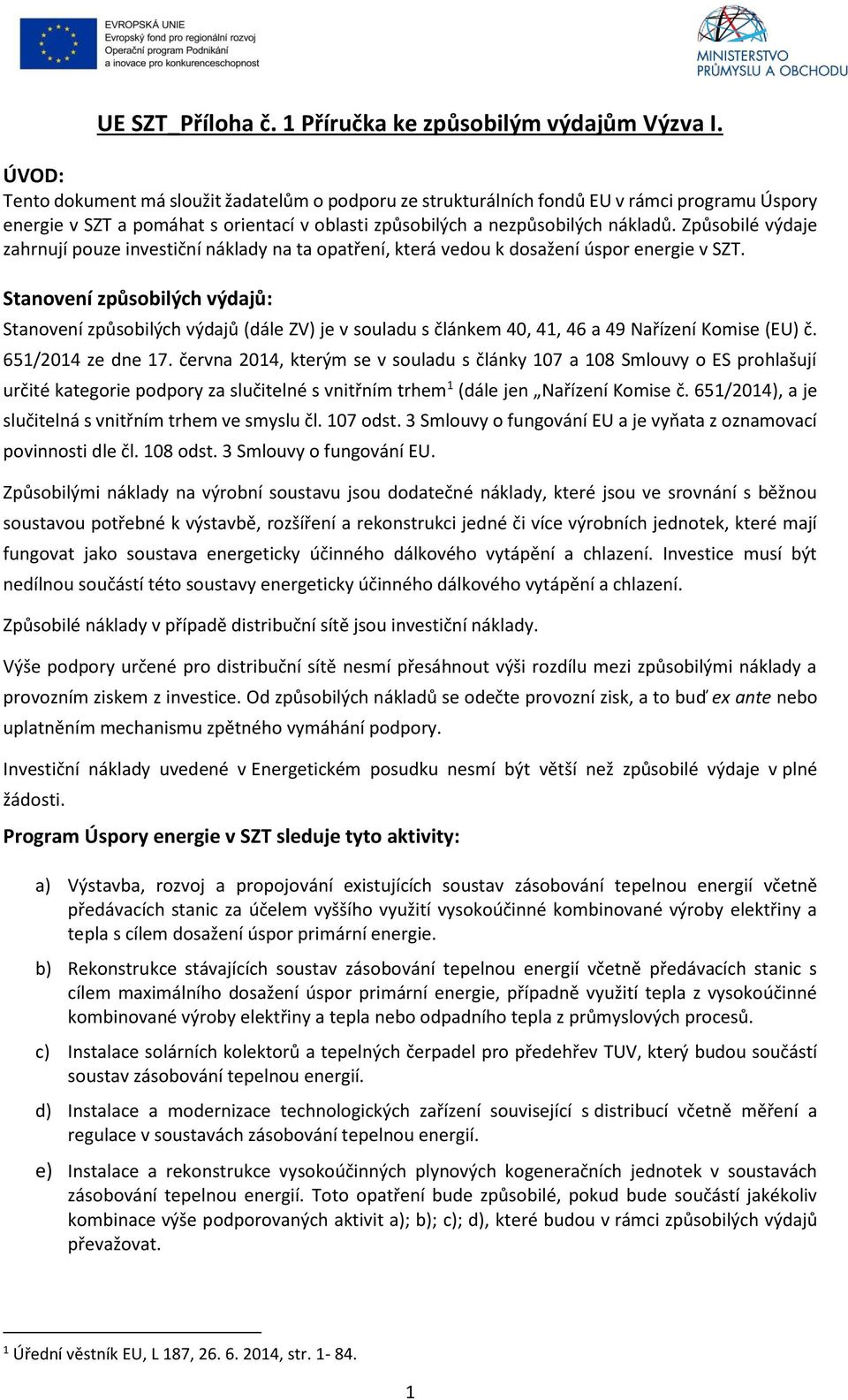 EVROPSKÁ UNIE
Evropský fond pro regionální rozvoj
Operační program Podnikání a inovace pro konkurenceschopnost

MINISTERSTVO PRŮMYSLU A OBCHODU

UE SZT_Příloha č. 1 Příručka ke způsobilým výdajům Výzva I.

ÚVOD:
Tento dokument má sloužit žadatelům o podporu ze strukturálních fondů EU v rámci programu Úspory energie v SZT a pomáhat s orientací v oblasti způsobilých a nezpůsobilých nákladů. Způsobilé výdaje zahrnují pouze investiční náklady na ta opatření, která vedou k dosažení úspor energie v SZT.

Stanovení způsobilých výdajů:
Stanovení způsobilých výdajů (dále ZV) je v souladu s článkem 40, 41, 46 a 49 Nařízení Komise (EU) č. 651/2014 ze dne 17. června 2014, kterým se v souladu s články 107 a 108 Smlouvy o ES prohlašují určité kategorie podpory za slučitelné s vnitřním trhem$^1$ (dále jen „Nařízení Komise č. 651/2014), a je slučitelná s vnitřním trhem ve smyslu čl. 107 odst. 3 Smlouvy o fungování EU a je vyňata z oznamovací povinnosti dle čl. 108 odst. 3 Smlouvy o fungování EU.

Způsobilými náklady na výrobní soustavu jsou dodatečné náklady, které jsou ve srovnání s běžnou soustavou potřebné k výstavbě, rozšíření a rekonstrukci jedné či více výrobních jednotek, které mají fungovat jako soustava energeticky účinného dálkového vytápění a chlazení. Investice musí být nedílnou součástí této soustavy energeticky účinného dálkového vytápění a chlazení.

Způsobilé náklady v případě distribuční sítě jsou investiční náklady.

Výše podpory určené pro distribuční sítě nesmí přesáhnout výši rozdílu mezi způsobilými náklady a provozním ziskem z investice. Od způsobilých nákladů se odečte provozní zisk, a to buď ex ante nebo uplatněním mechanismu zpětného vymáhání podpory.

Investiční náklady uvedené v Energetickém posudku nesmí být větší než způsobilé výdaje v plné žádosti.

Program Úspory energie v SZT sleduje tyto aktivity:

a) Výstavba, rozvoj a propojování existujících soustav zásobování tepelnou energií včetně předávacích stanic za účelem vyššího využití vysokoúčinné kombinované výroby elektřiny a tepla s cílem dosažení úspor primární energie.

b) Rekonstrukce stávajících soustav zásobování tepelnou energií včetně předávacích stanic s cílem maximálního dosažení úspor primární energie, případně využití tepla z vysokoúčinné kombinované výroby elektřiny a tepla nebo odpadního tepla z průmyslových procesů.

c) Instalace solárních kolektorů a tepelných čerpadel pro předehřev TUV, který budou součástí soustav zásobování tepelnou energií.

d) Instalace a modernizace technologických zařízení související s distribucí včetně měření a regulace v soustavách zásobování tepelnou energií.

e) Instalace a rekonstrukce vysokoúčinných plynových kogeneračních jednotek v soustavách zásobování tepelnou energií. Toto opatření bude způsobilé, pokud bude součástí jakékoliv kombinace výše podporovaných aktivit a); b); c); d), které budou v rámci způsobilých výdajů převažovat.

$^1$ Úřední věstník EU, L 187, 26. 6. 2014, str. 1- 84.

1